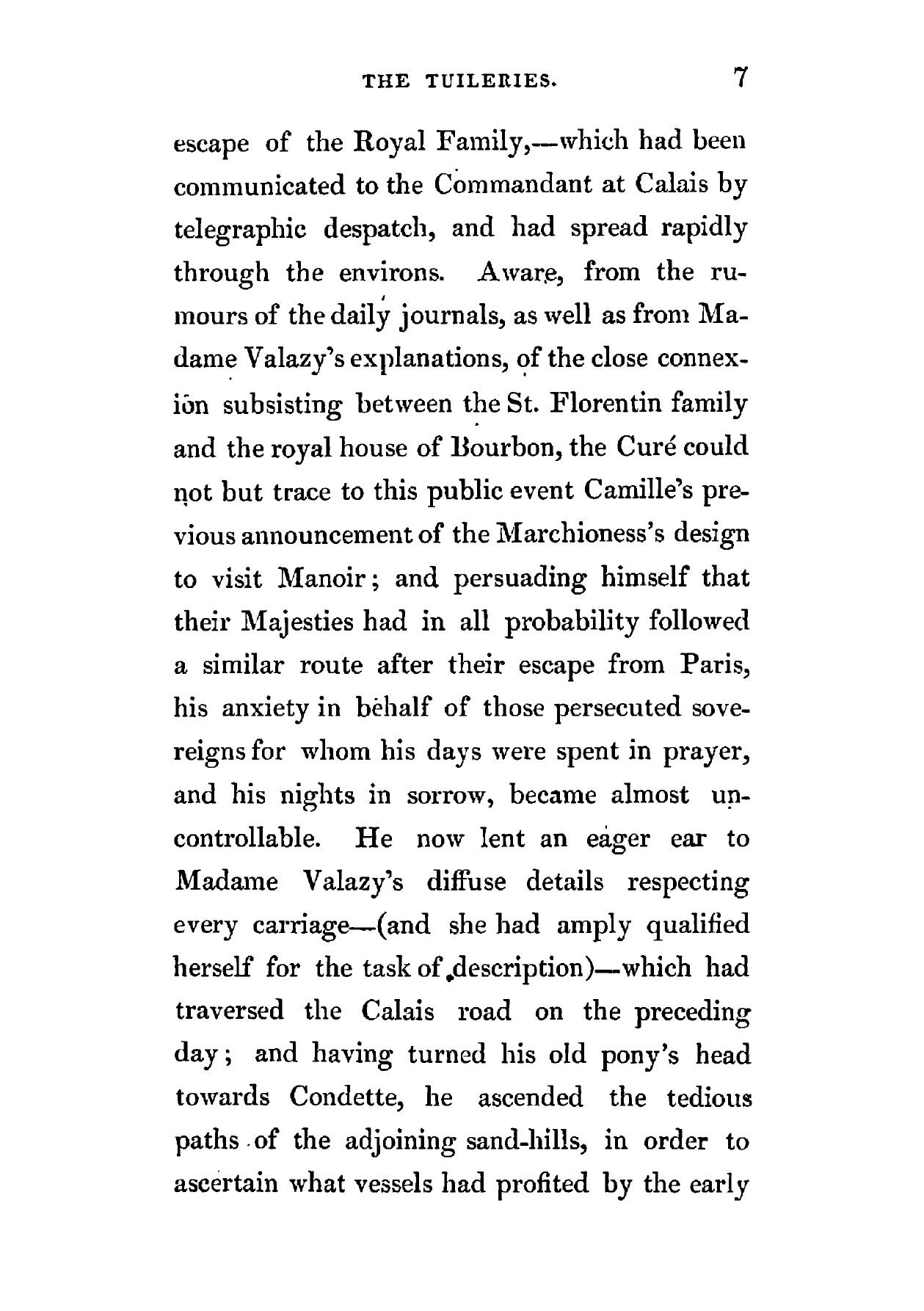 THE TUILERIES. 7

escape of the Royal Family,—which had been communicated to the Commandant at Calais by telegraphic despatch, and had spread rapidly through the environs. Aware, from the rumours of the daily journals, as well as from Madame Valazy's explanations, of the close connexion subsisting between the St. Florentin family and the royal house of Bourbon, the Curé could not but trace to this public event Camille's previous announcement of the Marchioness's design to visit Manoir; and persuading himself that their Majesties had in all probability followed a similar route after their escape from Paris, his anxiety in behalf of those persecuted sovereigns for whom his days were spent in prayer, and his nights in sorrow, became almost uncontrollable. He now lent an eager ear to Madame Valazy's diffuse details respecting every carriage—(and she had amply qualified herself for the task of description)—which had traversed the Calais road on the preceding day; and having turned his old pony's head towards Condette, he ascended the tedious paths of the adjoining sand-hills, in order to ascertain what vessels had profited by the early